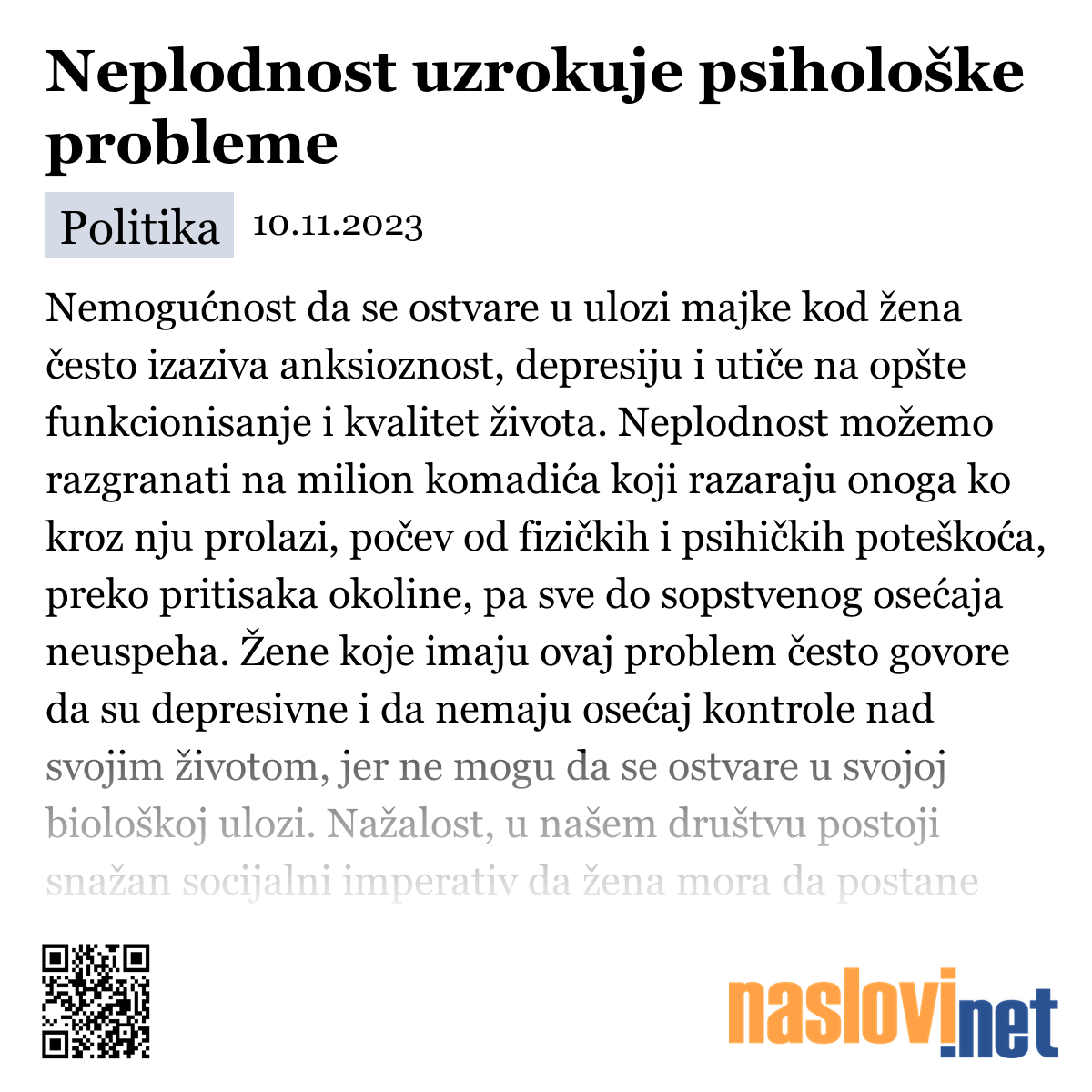 Neplodnost uzrokuje psihološke probleme

Politika 10.11.2023

Nemogućnost da se ostvare u ulozi majke kod žena često izaziva anksioznost, depresiju i utiče na opšte funkcionisanje i kvalitet života. Neplodnost možemo razgranati na milion komadića koji razaraju onoga ko kroz nju prolazi, počev od fizičkih i psihičkih poteškoća, preko pritisaka okoline, pa sve do sopstvenog osećaja neuspeha. Žene koje imaju ovaj problem često govore da su depresivne i da nemaju osećaj kontrole nad svojim životom, jer ne mogu da se ostvare u svojoj biološkoj ulozi. Nažalost, u našem društvu postoji snažan socijalni imperativ da žena mora da postane

naslovi.net